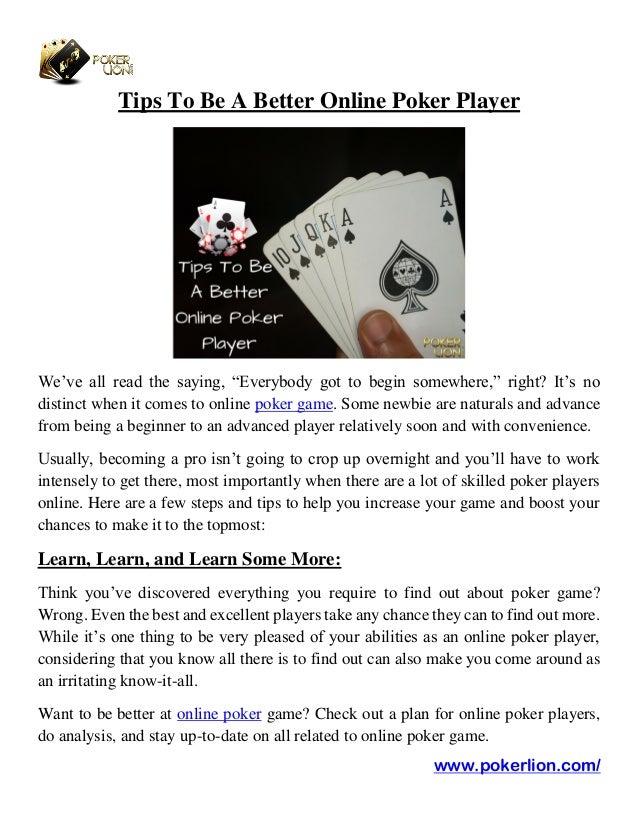 POKER LION

Tips To Be A Better Online Poker Player

Tips To Be A Better Online Poker Player

10 J Q K A A

POKER LION

We've all read the saying, "Everybody got to begin somewhere," right? It's no distinct when it comes to online poker game. Some newbie are naturals and advance from being a beginner to an advanced player relatively soon and with convenience.

Usually, becoming a pro isn't going to crop up overnight and you'll have to work intensely to get there, most importantly when there are a lot of skilled poker players online. Here are a few steps and tips to help you increase your game and boost your chances to make it to the topmost:

Learn, Learn, and Learn Some More:

Think you've discovered everything you require to find out about poker game? Wrong. Even the best and excellent players take any chance they can to find out more. While it's one thing to be very pleased of your abilities as an online poker player, considering that you know all there is to find out can also make you come around as an irritating know-it-all.

Want to be better at online poker game? Check out a plan for online poker players, do analysis, and stay up-to-date on all related to online poker game.

www.pokerlion.com/